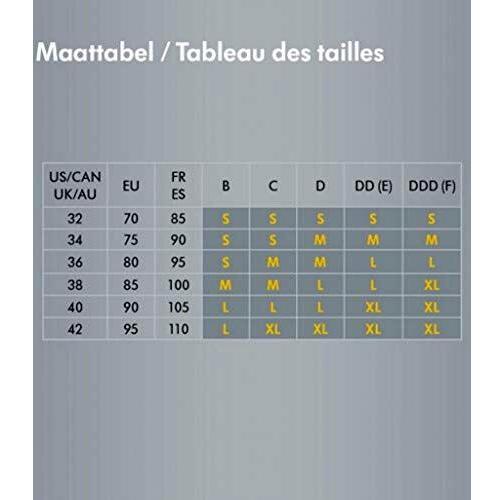 Maattabel / Tableau des tailles

| US/CAN UK/AU | EU | FR ES | B | C | D | DD (E) | DDD (F) |
|---|---|---|---|---|---|---|---|
| 32 | 70 | 85 | S | S | S | S | S |
| 34 | 75 | 90 | S | S | M | M | M |
| 36 | 80 | 95 | S | M | M | L | L |
| 38 | 85 | 100 | M | M | L | L | XL |
| 40 | 90 | 105 | L | L | L | XL | XL |
| 42 | 95 | 110 | L | XL | XL | XL | XL |